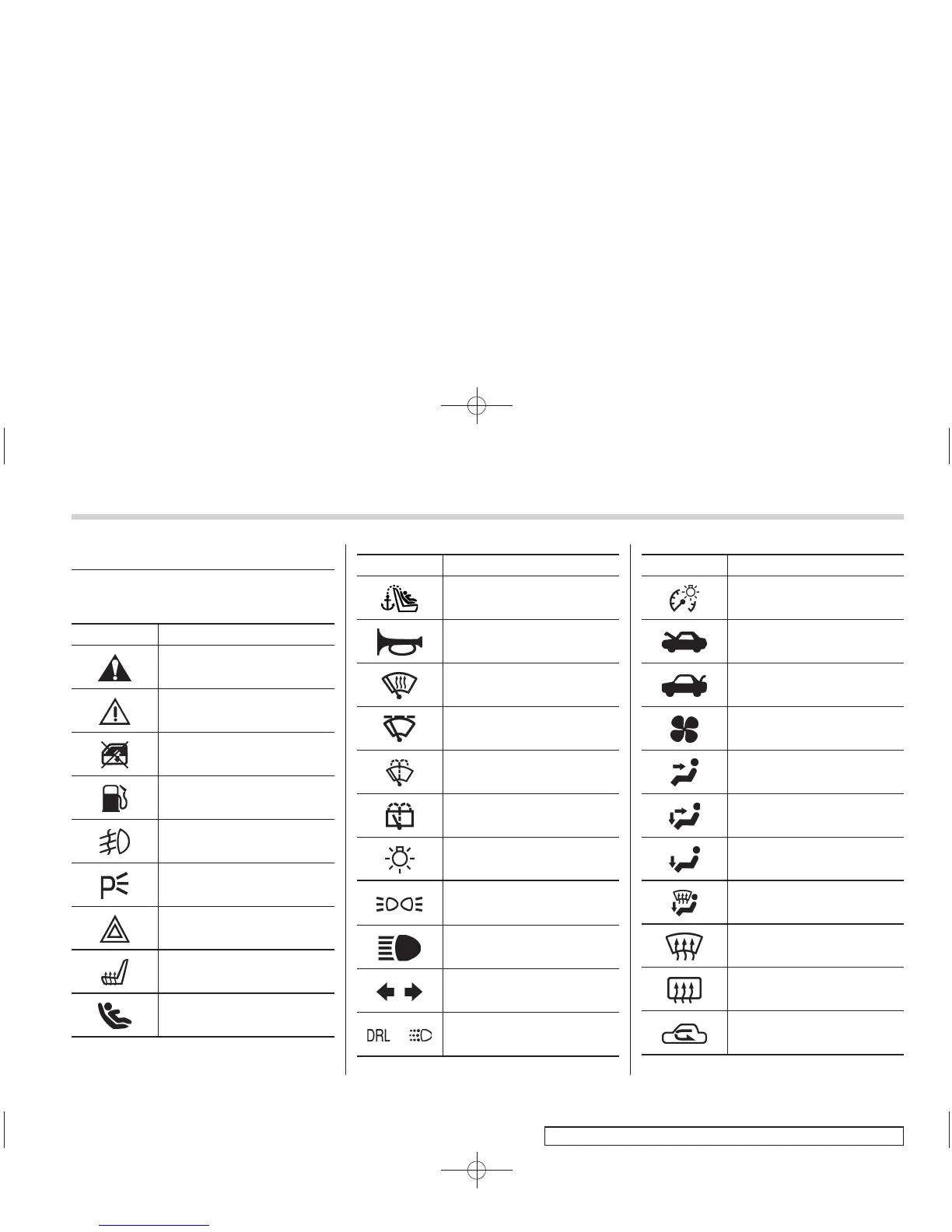 DRL